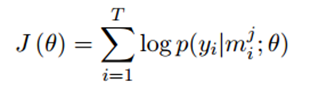 $J(\theta) = \sum_{i=1}^{T} \log p(y_i | m_i^j; \theta)$